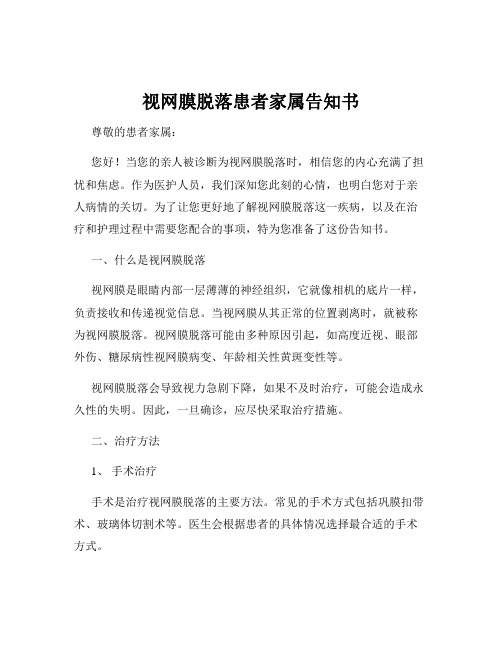 视网膜脱落患者家属告知书

尊敬的患者家属：

您好！当您的亲人被诊断为视网膜脱落时，相信您的内心充满了担忧和焦虑。作为医护人员，我们深知您此刻的心情，也明白您对于亲人病情的关切。为了让您更好地了解视网膜脱落这一疾病，以及在治疗和护理过程中需要您配合的事项，特为您准备了这份告知书。

一、什么是视网膜脱落

视网膜是眼睛内部一层薄薄的神经组织，它就像相机的底片一样，负责接收和传递视觉信息。当视网膜从其正常的位置剥离时，就被称为视网膜脱落。视网膜脱落可能由多种原因引起，如高度近视、眼部外伤、糖尿病性视网膜病变、年龄相关性黄斑变性等。

视网膜脱落会导致视力急剧下降，如果不及时治疗，可能会造成永久性的失明。因此，一旦确诊，应尽快采取治疗措施。

二、治疗方法

1、手术治疗

手术是治疗视网膜脱落的主要方法。常见的手术方式包括巩膜扣带术、玻璃体切割术等。医生会根据患者的具体情况选择最合适的手术方式。